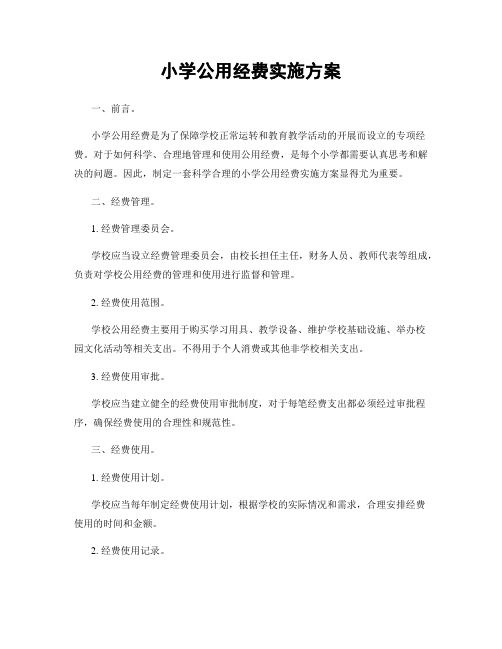 小学公用经费实施方案

一、前言。

小学公用经费是为了保障学校正常运转和教育教学活动的开展而设立的专项经费。对于如何科学、合理地管理和使用公用经费，是每个小学都需要认真思考和解决的问题。因此，制定一套科学合理的小学公用经费实施方案显得尤为重要。

二、经费管理。

1. 经费管理委员会。

学校应当设立经费管理委员会，由校长担任主任，财务人员、教师代表等组成，负责对学校公用经费的管理和使用进行监督和管理。

2. 经费使用范围。

学校公用经费主要用于购买学习用具、教学设备、维护学校基础设施、举办校园文化活动等相关支出。不得用于个人消费或其他非学校相关支出。

3. 经费使用审批。

学校应当建立健全的经费使用审批制度，对于每笔经费支出都必须经过审批程序，确保经费使用的合理性和规范性。

三、经费使用。

1. 经费使用计划。

学校应当每年制定经费使用计划，根据学校的实际情况和需求，合理安排经费使用的时间和金额。

2. 经费使用记录。